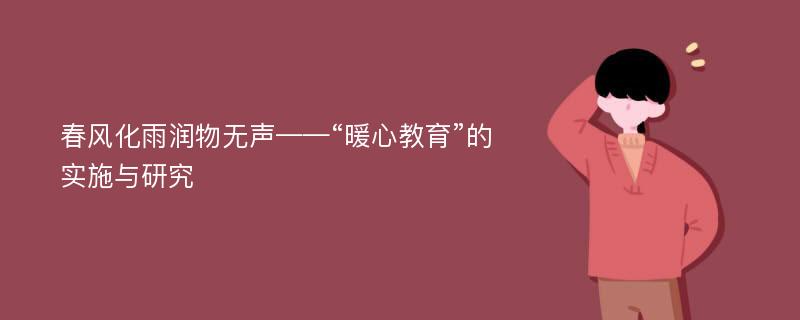 春风化雨润物无声——“暖心教育”的实施与研究